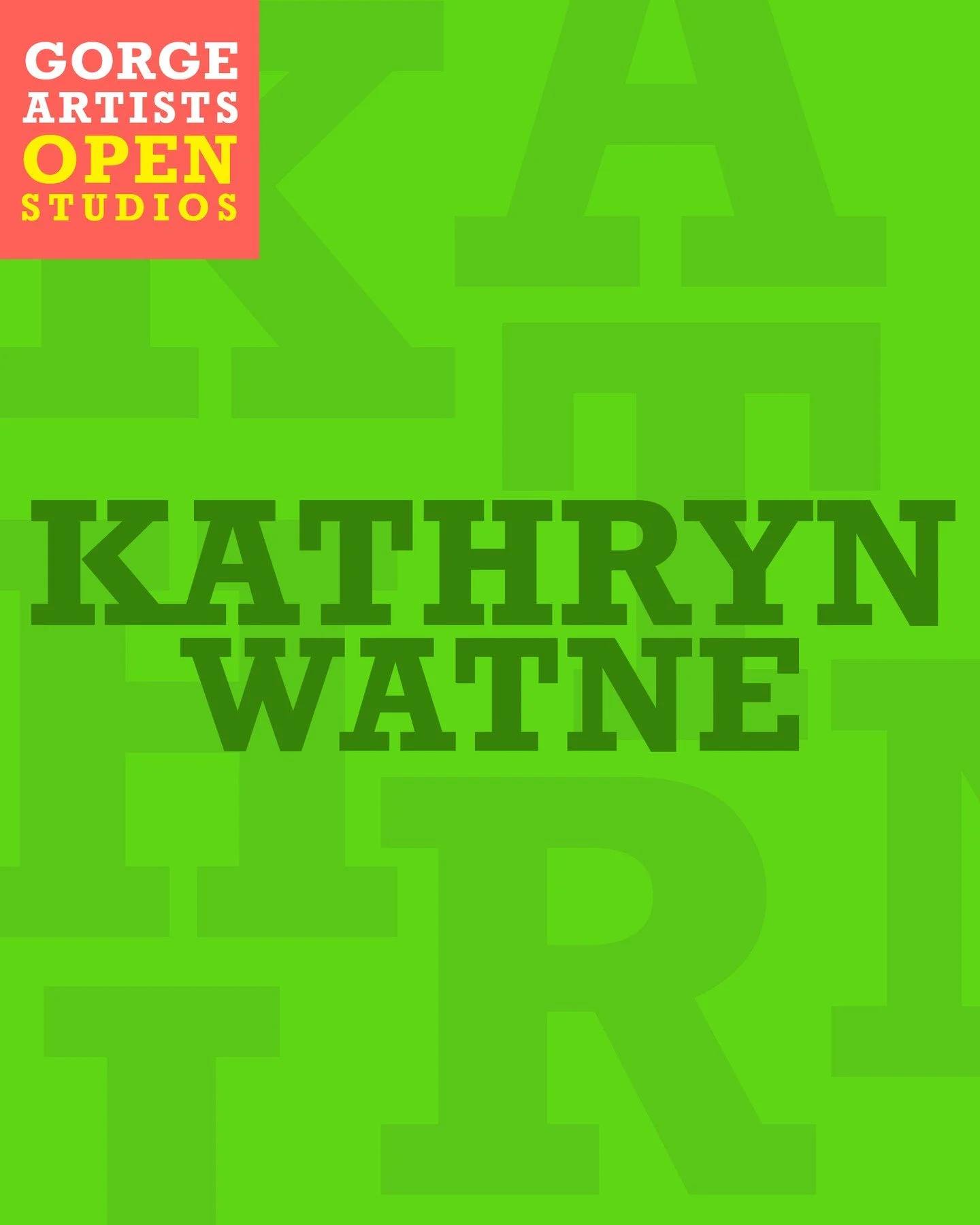 GORGE
ARTISTS
OPEN
STUDIOS

KATHRYN
WATNE